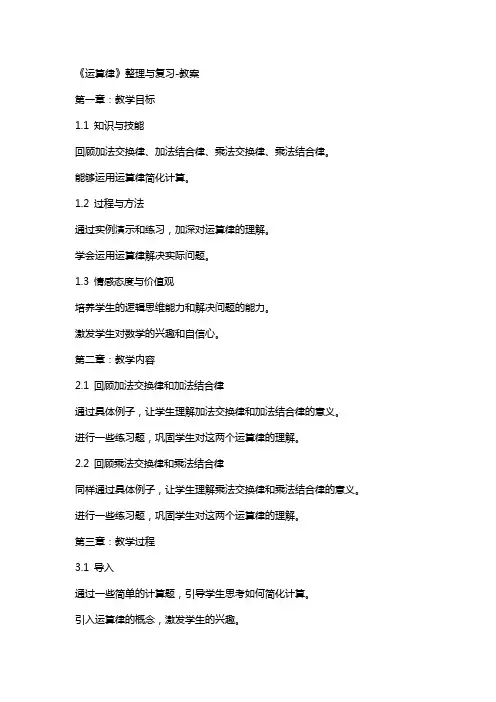 《运算律》整理与复习-教案

第一章：教学目标

1.1 知识与技能

回顾加法交换律、加法结合律、乘法交换律、乘法结合律。

能够运用运算律简化计算。

1.2 过程与方法

通过实例演示和练习，加深对运算律的理解。

学会运用运算律解决实际问题。

1.3 情感态度与价值观

培养学生的逻辑思维能力和解决问题的能力。

激发学生对数学的兴趣和自信心。

第二章：教学内容

2.1 回顾加法交换律和加法结合律

通过具体例子，让学生理解加法交换律和加法结合律的意义。

进行一些练习题，巩固学生对这两个运算律的理解。

2.2 回顾乘法交换律和乘法结合律

同样通过具体例子，让学生理解乘法交换律和乘法结合律的意义。

进行一些练习题，巩固学生对这两个运算律的理解。

第三章：教学过程

3.1 导入

通过一些简单的计算题，引导学生思考如何简化计算。

引入运算律的概念，激发学生的兴趣。